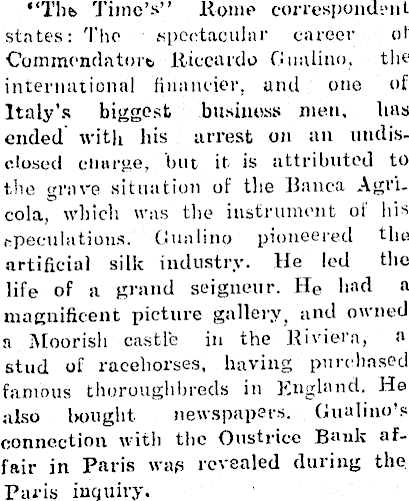 "The Time's" Rome correspondent states: The spectacular career of Commendatore Riccardo Gualino, the international financier, and one of Italy's biggest business men, has ended with his arrest on an undisclosed charge, but it is attributed to the grave situation of the Banca Agricola, which was the instrument of his speculations. Gualino pioneered the artificial silk industry. He led the life of a grand seigneur. He had a magnificent picture gallery, and owned a Moorish castle in the Riviera, a stud of racehorses, having purchased famous thoroughbreds in England. He also bought newspapers. Gualino's connection with the Oustrice Bank affair in Paris was revealed during the Paris inquiry.